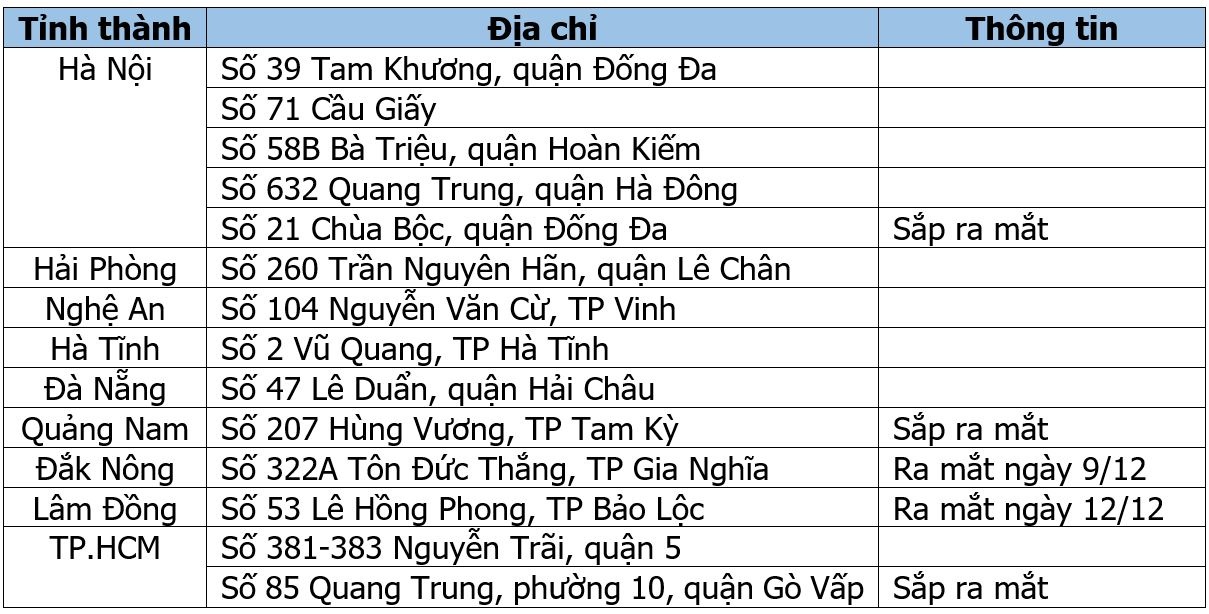 | Tỉnh thành | Địa chỉ | Thông tin |
|---|---|---|
| Hà Nội | Số 39 Tam Khương, quận Đống Đa | |
| | Số 71 Cầu Giấy | |
| | Số 58B Bà Triệu, quận Hoàn Kiếm | |
| | Số 632 Quang Trung, quận Hà Đông | |
| | Số 21 Chùa Bộc, quận Đống Đa | Sắp ra mắt |
| Hải Phòng | Số 260 Trần Nguyên Hãn, quận Lê Chân | |
| Nghệ An | Số 104 Nguyễn Văn Cừ, TP Vinh | |
| Hà Tĩnh | Số 2 Vũ Quang, TP Hà Tĩnh | |
| Đà Nẵng | Số 47 Lê Duẩn, quận Hải Châu | |
| Quảng Nam | Số 207 Hùng Vương, TP Tam Kỳ | Sắp ra mắt |
| Đắk Nông | Số 322A Tôn Đức Thắng, TP Gia Nghĩa | Ra mắt ngày 9/12 |
| Lâm Đồng | Số 53 Lê Hồng Phong, TP Bảo Lộc | Ra mắt ngày 12/12 |
| TP.HCM | Số 381-383 Nguyễn Trãi, quận 5 | |
| | Số 85 Quang Trung, phường 10, quận Gò Vấp | Sắp ra mắt |